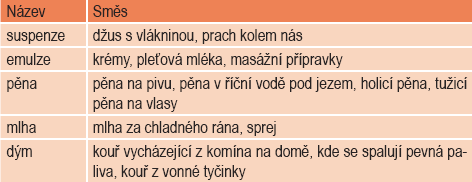 | Název | Směs |
|---|---|
| suspenze | džus s vlákninou, prach kolem nás |
| emulze | krémy, pleťová mléka, masážní přípravky |
| pěna | pěna na pivu, pěna v říční vodě pod jezem, holicí pěna, tužicí pěna na vlasy |
| mlha | mlha za chladného rána, sprej |
| dým | kouř vycházející z komína na domě, kde se spalují pevná paliva, kouř z vonné tyčinky |